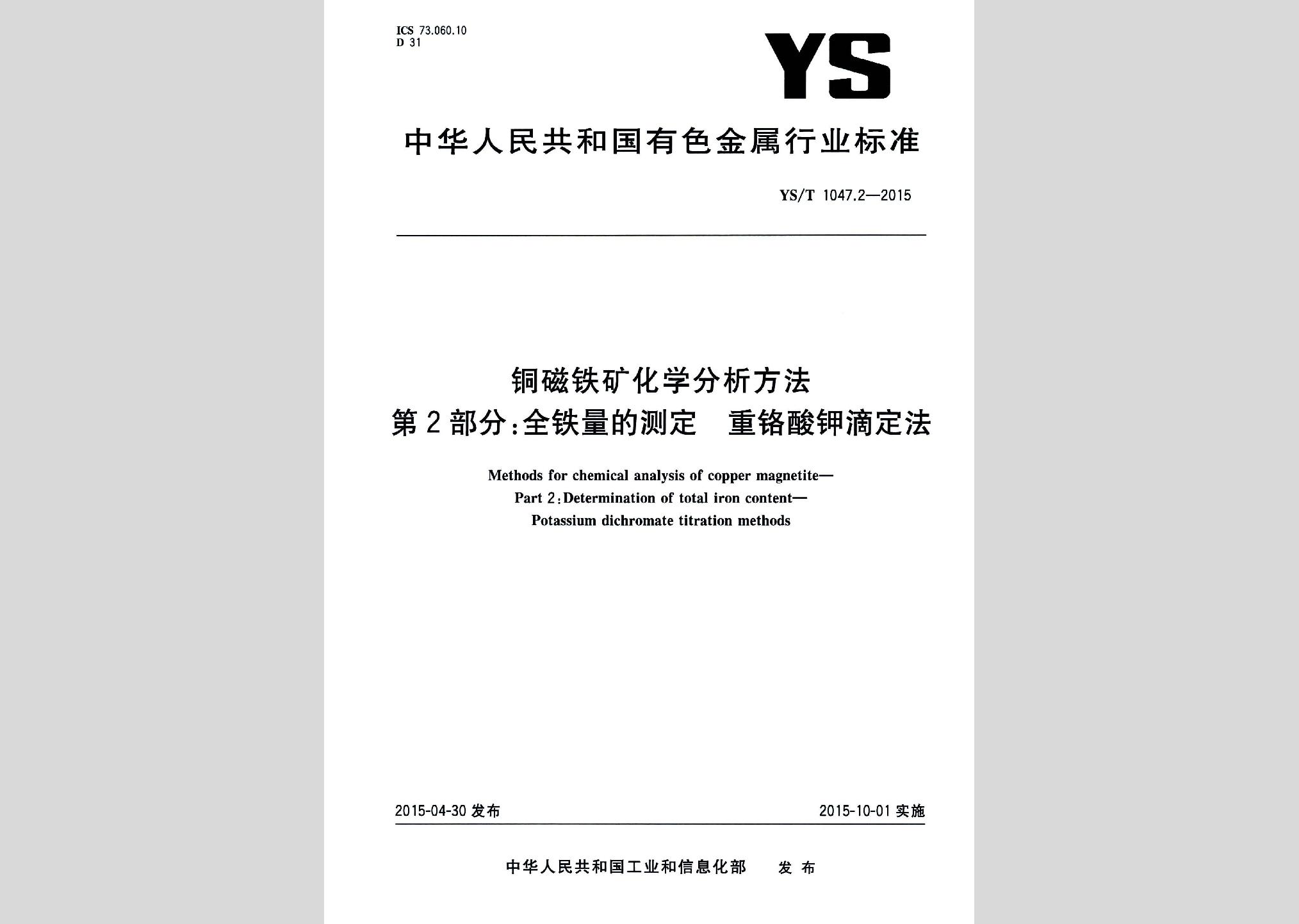 ICS 73.060.10
D 31

YS

中华人民共和国有色金属行业标准

YS/T 1047.2—2015

铜磁铁矿化学分析方法
第2部分：全铁量的测定　重铬酸钾滴定法

Methods for chemical analysis of copper magnetite—
Part 2：Determination of total iron content—
Potassium dichromate titration methods

2015-04-30 发布

2015-10-01 实施

中华人民共和国工业和信息化部　发布